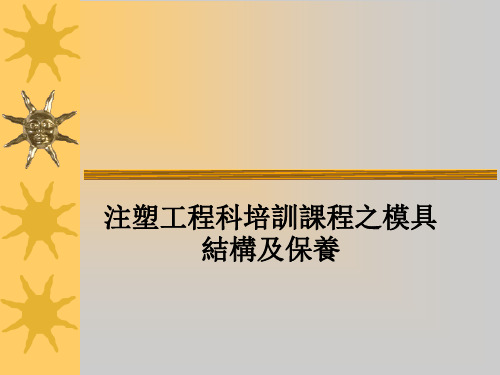 注塑工程科培訓課程之模具結構及保養